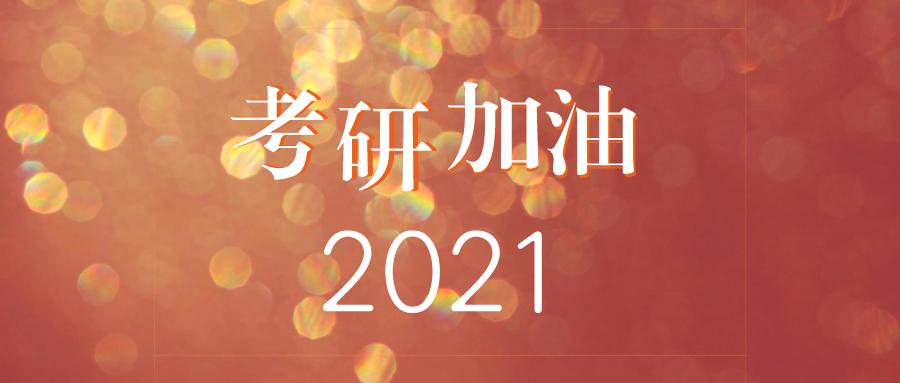 考研加油
2021